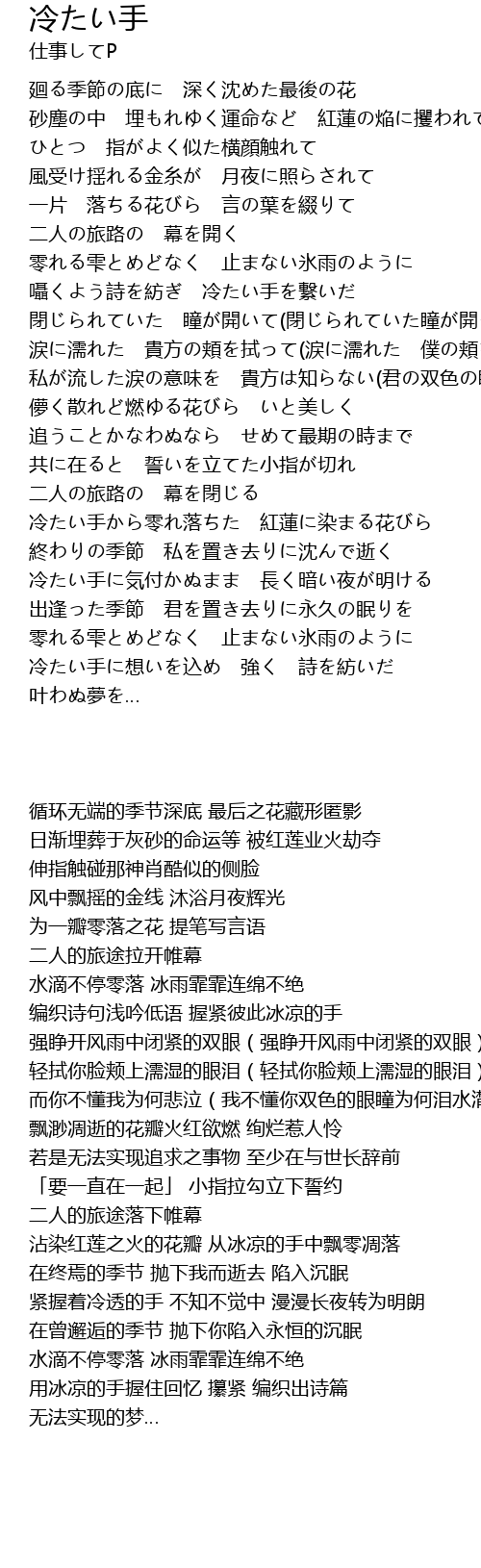 冷たい手
仕事してP

廻る季節の底に　深く沈めた最後の花
砂塵の中　埋もれゆく運命など　紅蓮の焔に攫われて
ひとつ　指がよく似た横顔触れて
風受け揺れる金糸が　月夜に照らされて
一片　落ちる花びら　言の葉を綴りて
二人の旅路の　幕を開く
零れる雫とめどなく　止まない氷雨のように
囁くよう詩を紡ぎ　冷たい手を繋いだ
閉じられていた　瞳が開いて(閉じられていた瞳が開
涙に濡れた　貴方の頬を拭って(涙に濡れた　僕の頬
私が流した涙の意味を　貴方は知らない(君の双色の
儚く散れど燃ゆる花びら　いと美しく
追うことかなわぬなら　せめて最期の時まで
共に在ると　誓いを立てた小指が切れ
二人の旅路の　幕を閉じる
冷たい手から零れ落ちた　紅蓮に染まる花びら
終わりの季節　私を置き去りに沈んで逝く
冷たい手に気付かぬまま　長く暗い夜が明ける
出逢った季節　君を置き去りに永久の眠りを
零れる雫とめどなく　止まない氷雨のように
冷たい手に想いを込め　強く　詩を紡いだ
叶わぬ夢を...

循环无端的季节深底 最后之花藏形匿影
日渐埋葬于灰砂的命运等 被红莲业火劫夺
伸指触碰那神肖酷似的侧脸
风中飘摇的金线 沐浴月夜辉光
为一瓣零落之花 提笔写言语
二人的旅途拉开帷幕
水滴不停零落 冰雨霏霏连绵不绝
编织诗句浅吟低语 握紧彼此冰凉的手
强睁开风雨中闭紧的双眼 ( 强睁开风雨中闭紧的双眼 )
轻拭你脸颊上濡湿的眼泪 ( 轻拭你脸颊上濡湿的眼泪 )
而你不懂我为何悲泣 ( 我不懂你双色的眼瞳为何泪水
飘渺凋逝的花瓣火红欲燃 绚烂惹人怜
若是无法实现追求之事物 至少在与世长辞前
「要一直在一起」 小指拉勾立下誓约
二人的旅途落下帷幕
沾染红莲之火的花瓣 从冰凉的手中飘零凋落
在终焉的季节 抛下我而逝去 陷入沉眠
紧握着冷透的手 不知不觉中 漫漫长夜转为明朗
在曾邂逅的季节 抛下你陷入永恒的沉眠
水滴不停零落 冰雨霏霏连绵不绝
用冰凉的手握住回忆 攥紧 编织出诗篇
无法实现的梦...